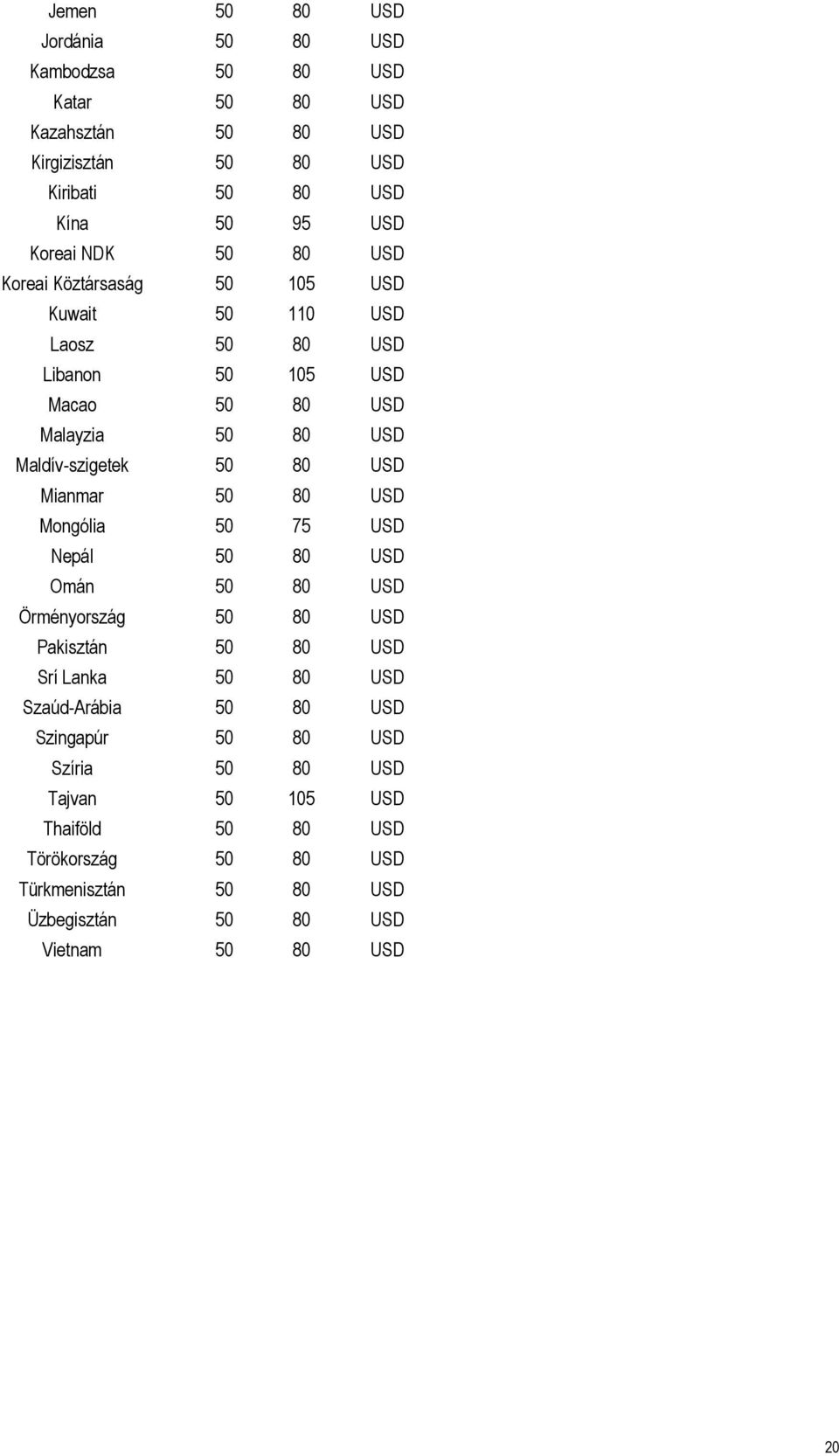 | | | | |
|---|---|---|---|
| Jemen | 50 | 80 | USD |
| Jordánia | 50 | 80 | USD |
| Kambodzsa | 50 | 80 | USD |
| Katar | 50 | 80 | USD |
| Kazahsztán | 50 | 80 | USD |
| Kirgizisztán | 50 | 80 | USD |
| Kiribati | 50 | 80 | USD |
| Kína | 50 | 95 | USD |
| Koreai NDK | 50 | 80 | USD |
| Koreai Köztársaság | 50 | 105 | USD |
| Kuwait | 50 | 110 | USD |
| Laosz | 50 | 80 | USD |
| Libanon | 50 | 105 | USD |
| Macao | 50 | 80 | USD |
| Malayzia | 50 | 80 | USD |
| Maldív-szigetek | 50 | 80 | USD |
| Mianmar | 50 | 80 | USD |
| Mongólia | 50 | 75 | USD |
| Nepál | 50 | 80 | USD |
| Omán | 50 | 80 | USD |
| Örményország | 50 | 80 | USD |
| Pakisztán | 50 | 80 | USD |
| Srí Lanka | 50 | 80 | USD |
| Szaúd-Arábia | 50 | 80 | USD |
| Szingapúr | 50 | 80 | USD |
| Szíria | 50 | 80 | USD |
| Tajvan | 50 | 105 | USD |
| Thaiföld | 50 | 80 | USD |
| Törökország | 50 | 80 | USD |
| Türkmenisztán | 50 | 80 | USD |
| Üzbegisztán | 50 | 80 | USD |
| Vietnam | 50 | 80 | USD |

20